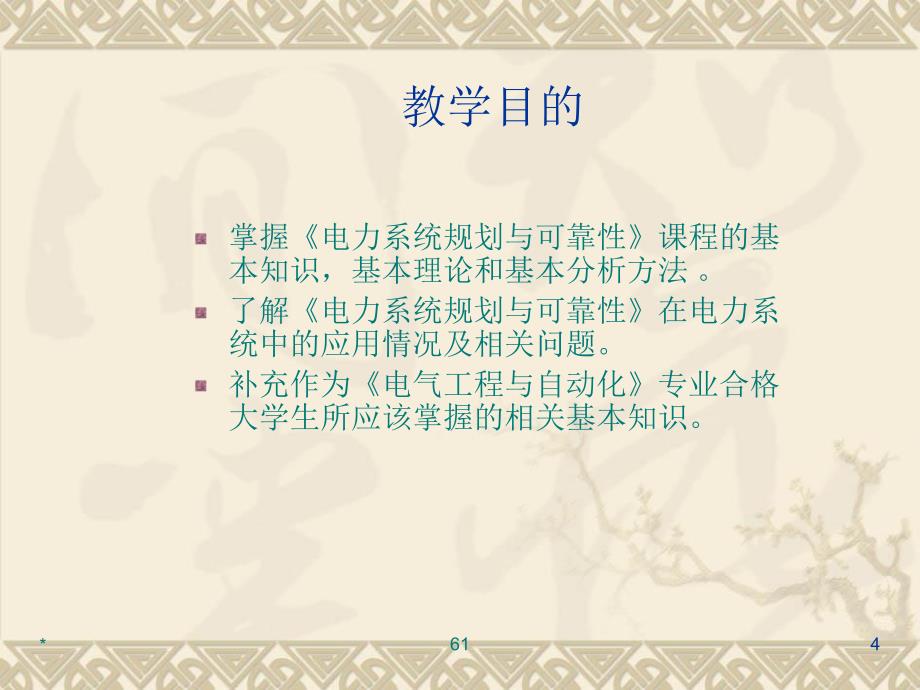 教学目的

掌握《电力系统规划与可靠性》课程的基本知识，基本理论和基本分析方法 。

了解《电力系统规划与可靠性》在电力系统中的应用情况及相关问题。

补充作为《电气工程与自动化》专业合格大学生所应该掌握的相关基本知识。

*

61

4